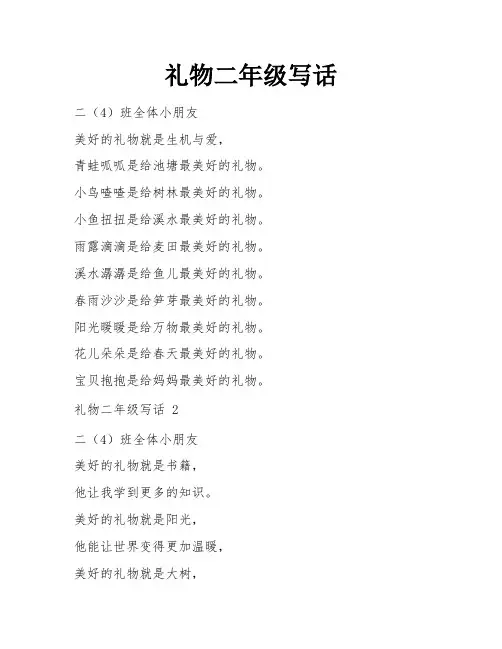 礼物二年级写话

二（4）班全体小朋友

美好的礼物就是生机与爱，

青蛙呱呱是给池塘最美好的礼物。

小鸟喳喳是给树林最美好的礼物。

小鱼扭扭是给溪水最美好的礼物。

雨露滴滴是给麦田最美好的礼物。

溪水潺潺是给鱼儿最美好的礼物。

春雨沙沙是给笋芽最美好的礼物。

阳光暖暖是给万物最美好的礼物。

花儿朵朵是给春天最美好的礼物。

宝贝抱抱是给妈妈最美好的礼物。

礼物二年级写话 2

二（4）班全体小朋友

美好的礼物就是书籍，

他让我学到更多的知识。

美好的礼物就是阳光，

他能让世界变得更加温暖，

美好的礼物就是大树，